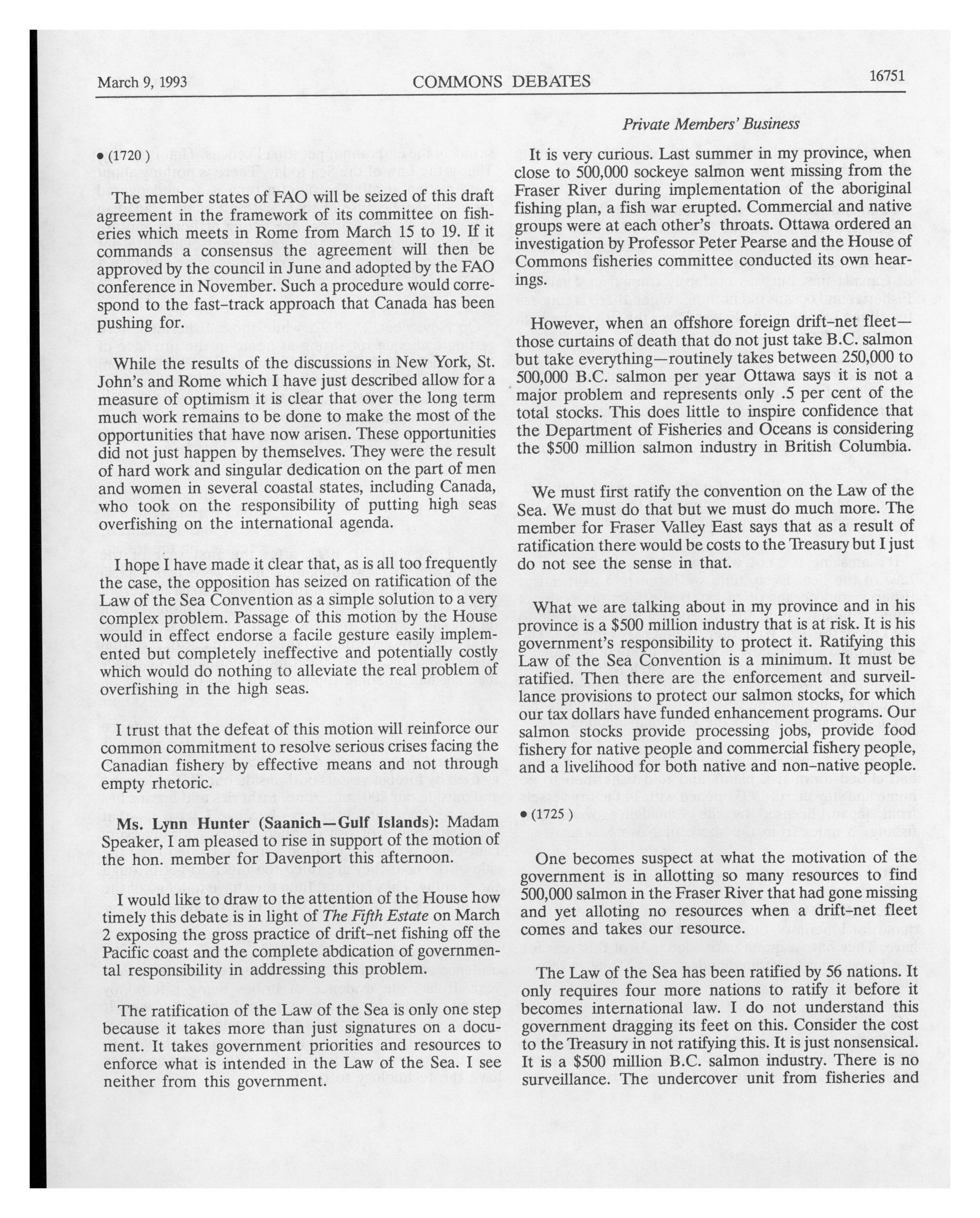 March 9, 1993 COMMONS DEBATES 16751

Private Members' Business

• (1720)

The member states of FAO will be seized of this draft agreement in the framework of its committee on fisheries which meets in Rome from March 15 to 19. If it commands a consensus the agreement will then be approved by the council in June and adopted by the FAO conference in November. Such a procedure would correspond to the fast-track approach that Canada has been pushing for.

While the results of the discussions in New York, St. John's and Rome which I have just described allow for a measure of optimism it is clear that over the long term much work remains to be done to make the most of the opportunities that have now arisen. These opportunities did not just happen by themselves. They were the result of hard work and singular dedication on the part of men and women in several coastal states, including Canada, who took on the responsibility of putting high seas overfishing on the international agenda.

I hope I have made it clear that, as is all too frequently the case, the opposition has seized on ratification of the Law of the Sea Convention as a simple solution to a very complex problem. Passage of this motion by the House would in effect endorse a facile gesture easily implemented but completely ineffective and potentially costly which would do nothing to alleviate the real problem of overfishing in the high seas.

I trust that the defeat of this motion will reinforce our common commitment to resolve serious crises facing the Canadian fishery by effective means and not through empty rhetoric.

Ms. Lynn Hunter (Saanich—Gulf Islands): Madam Speaker, I am pleased to rise in support of the motion of the hon. member for Davenport this afternoon.

I would like to draw to the attention of the House how timely this debate is in light of The Fifth Estate on March 2 exposing the gross practice of drift-net fishing off the Pacific coast and the complete abdication of governmental responsibility in addressing this problem.

The ratification of the Law of the Sea is only one step because it takes more than just signatures on a document. It takes government priorities and resources to enforce what is intended in the Law of the Sea. I see neither from this government.

It is very curious. Last summer in my province, when close to 500,000 sockeye salmon went missing from the Fraser River during implementation of the aboriginal fishing plan, a fish war erupted. Commercial and native groups were at each other's throats. Ottawa ordered an investigation by Professor Peter Pearse and the House of Commons fisheries committee conducted its own hearings.

However, when an offshore foreign drift-net fleet—those curtains of death that do not just take B.C. salmon but take everything—routinely takes between 250,000 to 500,000 B.C. salmon per year Ottawa says it is not a major problem and represents only .5 per cent of the total stocks. This does little to inspire confidence that the Department of Fisheries and Oceans is considering the $500 million salmon industry in British Columbia.

We must first ratify the convention on the Law of the Sea. We must do that but we must do much more. The member for Fraser Valley East says that as a result of ratification there would be costs to the Treasury but I just do not see the sense in that.

What we are talking about in my province and in his province is a $500 million industry that is at risk. It is his government's responsibility to protect it. Ratifying this Law of the Sea Convention is a minimum. It must be ratified. Then there are the enforcement and surveillance provisions to protect our salmon stocks, for which our tax dollars have funded enhancement programs. Our salmon stocks provide processing jobs, provide food fishery for native people and commercial fishery people, and a livelihood for both native and non-native people.

• (1725)

One becomes suspect at what the motivation of the government is in allotting so many resources to find 500,000 salmon in the Fraser River that had gone missing and yet alloting no resources when a drift-net fleet comes and takes our resource.

The Law of the Sea has been ratified by 56 nations. It only requires four more nations to ratify it before it becomes international law. I do not understand this government dragging its feet on this. Consider the cost to the Treasury in not ratifying this. It is just nonsensical. It is a $500 million B.C. salmon industry. There is no surveillance. The undercover unit from fisheries and